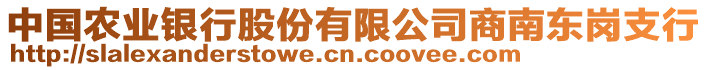 中国农业银行股份有限公司商南东岗支行
http://slalexanderstowe.cn.coovee.com